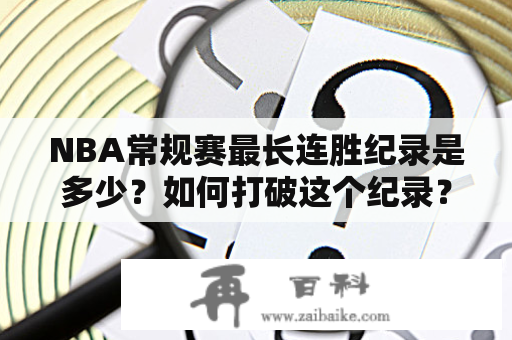 NBA常规赛最长连胜纪录是多少？如何打破这个纪录？

再 百科
www.zaibaike.com